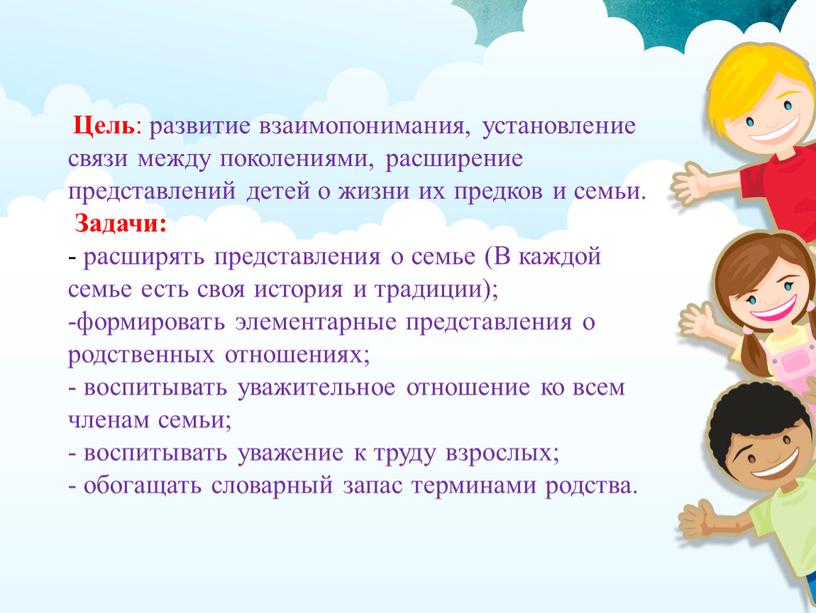 Цель: развитие взаимопонимания, установление связи между поколениями, расширение представлений детей о жизни их предков и семьи.

Задачи:
- расширять представления о семье (В каждой семье есть своя история и традиции);
-формировать элементарные представления о родственных отношениях;
- воспитывать уважительное отношение ко всем членам семьи;
- воспитывать уважение к труду взрослых;
- обогащать словарный запас терминами родства.